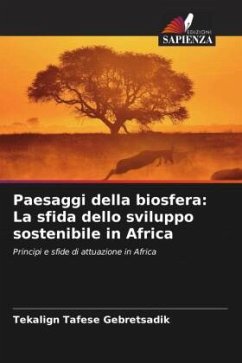 EDIZIONI
SAPIENZA

Paesaggi della biosfera: La sfida dello sviluppo sostenibile in Africa

Principi e sfide di attuazione in Africa

Tekalign Tafese Gebretsadik